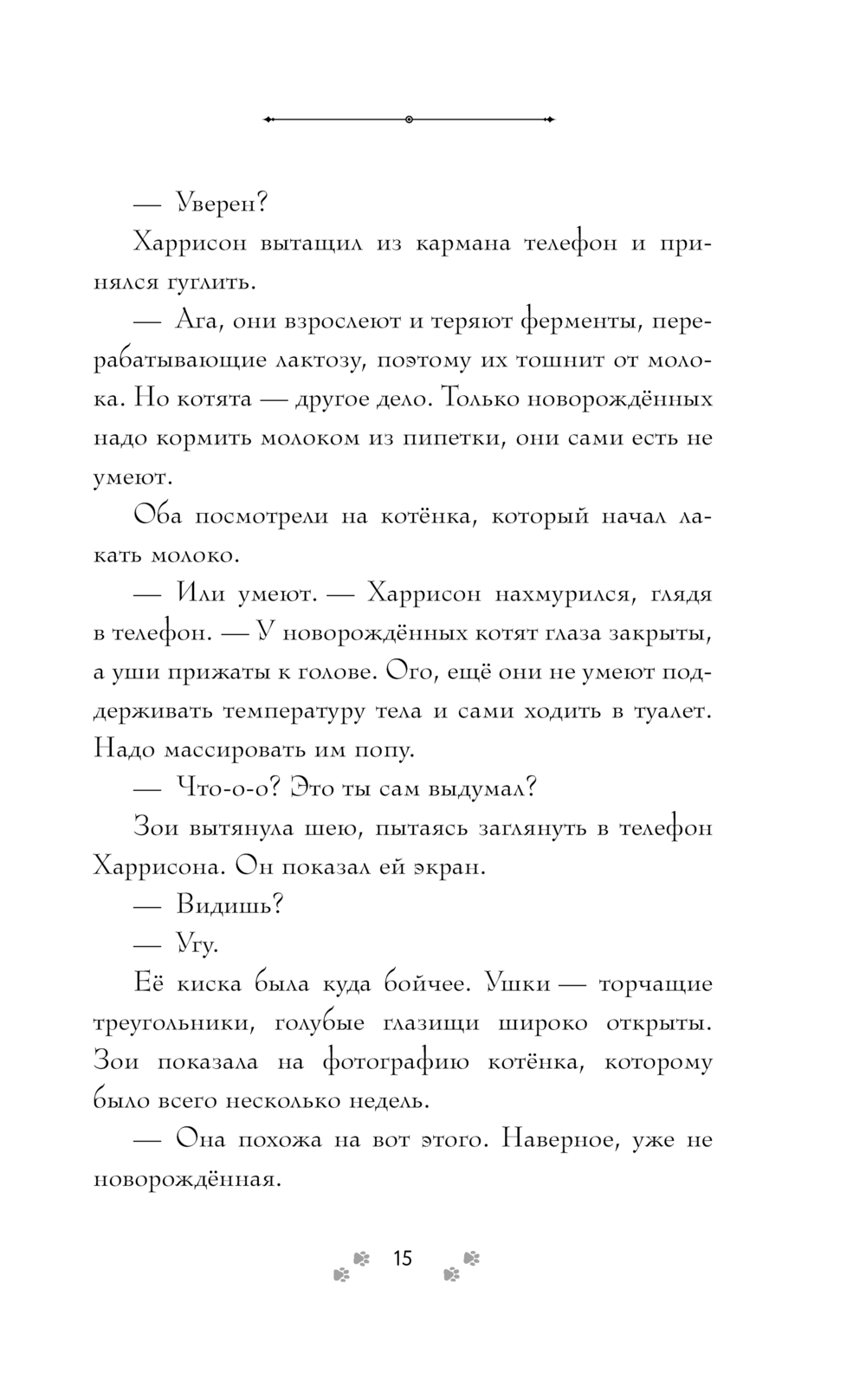 — Уверен?

Харрисон вытащил из кармана телефон и принялся гуглить.

— Ага, они взрослеют и теряют ферменты, перерабатывающие лактозу, поэтому их тошнит от молока. Но котята — другое дело. Только новорождённых надо кормить молоком из пипетки, они сами есть не умеют.

Оба посмотрели на котёнка, который начал лакать молоко.

— Или умеют. — Харрисон нахмурился, глядя в телефон. — У новорождённых котят глаза закрыты, а уши прижаты к голове. Ого, ещё они не умеют поддерживать температуру тела и сами ходить в туалет. Надо массировать им попу.

— Что-о-о? Это ты сам выдумал?

Зои вытянула шею, пытаясь заглянуть в телефон Харрисона. Он показал ей экран.

— Видишь?

— Угу.

Её киска была куда бойчее. Ушки — торчащие треугольники, голубые глазищи широко открыты. Зои показала на фотографию котёнка, которому было всего несколько недель.

— Она похожа на вот этого. Наверное, уже не новорождённая.

15